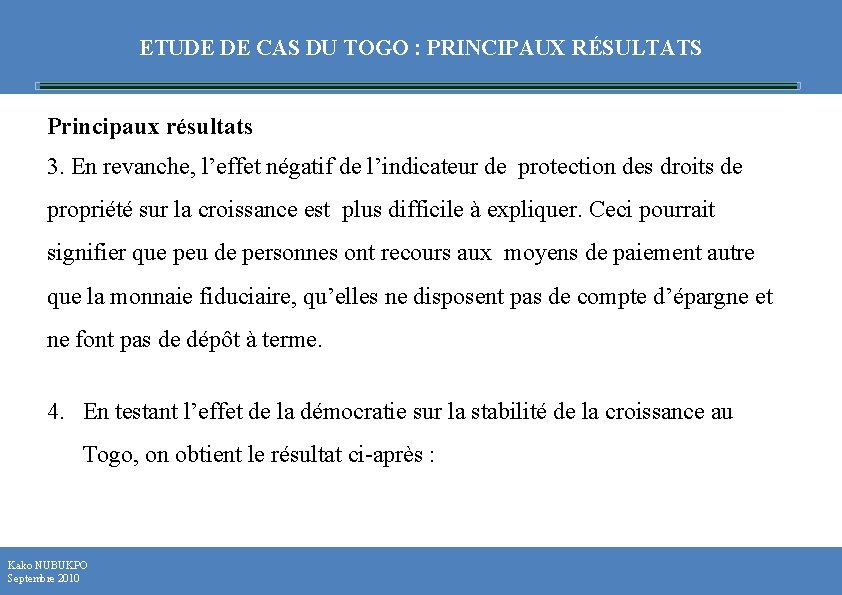 ETUDE DE CAS DU TOGO : PRINCIPAUX RÉSULTATS

Principaux résultats

3. En revanche, l’effet négatif de l’indicateur de protection des droits de propriété sur la croissance est plus difficile à expliquer. Ceci pourrait signifier que peu de personnes ont recours aux moyens de paiement autre que la monnaie fiduciaire, qu’elles ne disposent pas de compte d’épargne et ne font pas de dépôt à terme.

4. En testant l’effet de la démocratie sur la stabilité de la croissance au Togo, on obtient le résultat ci-après :

Kako NUBUKPO
Septembre 2010